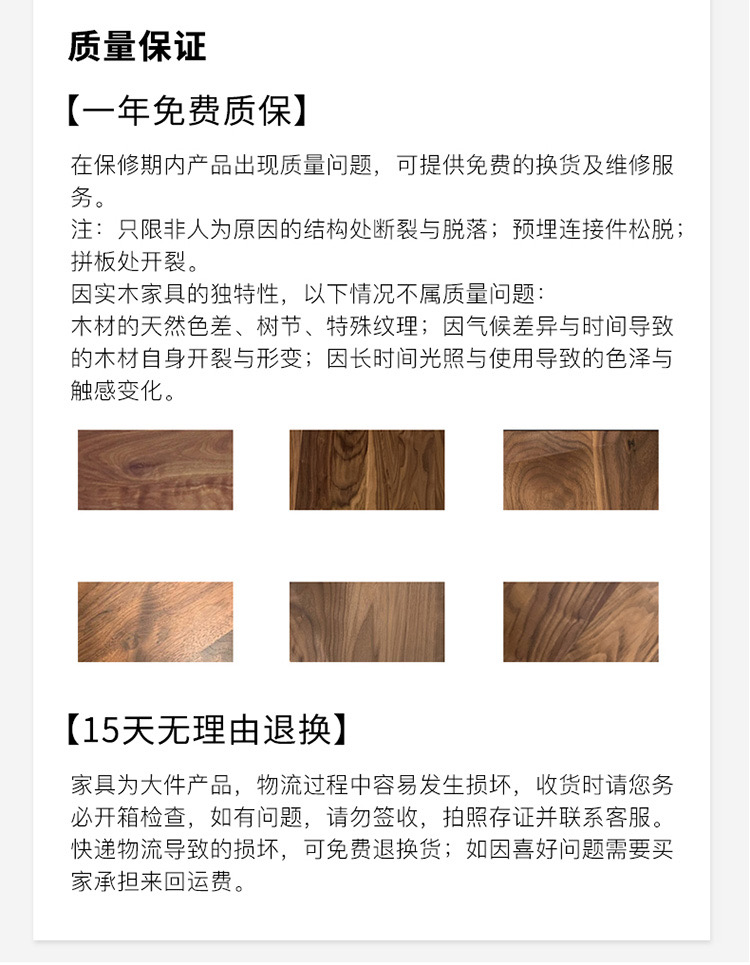 质量保证

【一年免费质保】

在保修期内产品出现质量问题，可提供免费的换货及维修服务。
注：只限非人为原因的结构处断裂与脱落；预埋连接件松脱；拼板处开裂。
因实木家具的独特性，以下情况不属质量问题：
木材的天然色差、树节、特殊纹理；因气候差异与时间导致的木材自身开裂与形变；因长时间光照与使用导致的色泽与触感变化。

【15天无理由退换】

家具为大件产品，物流过程中容易发生损坏，收货时请您务必开箱检查，如有问题，请勿签收，拍照存证并联系客服。
快递物流导致的损坏，可免费退换货；如因喜好问题需要买家承担来回运费。